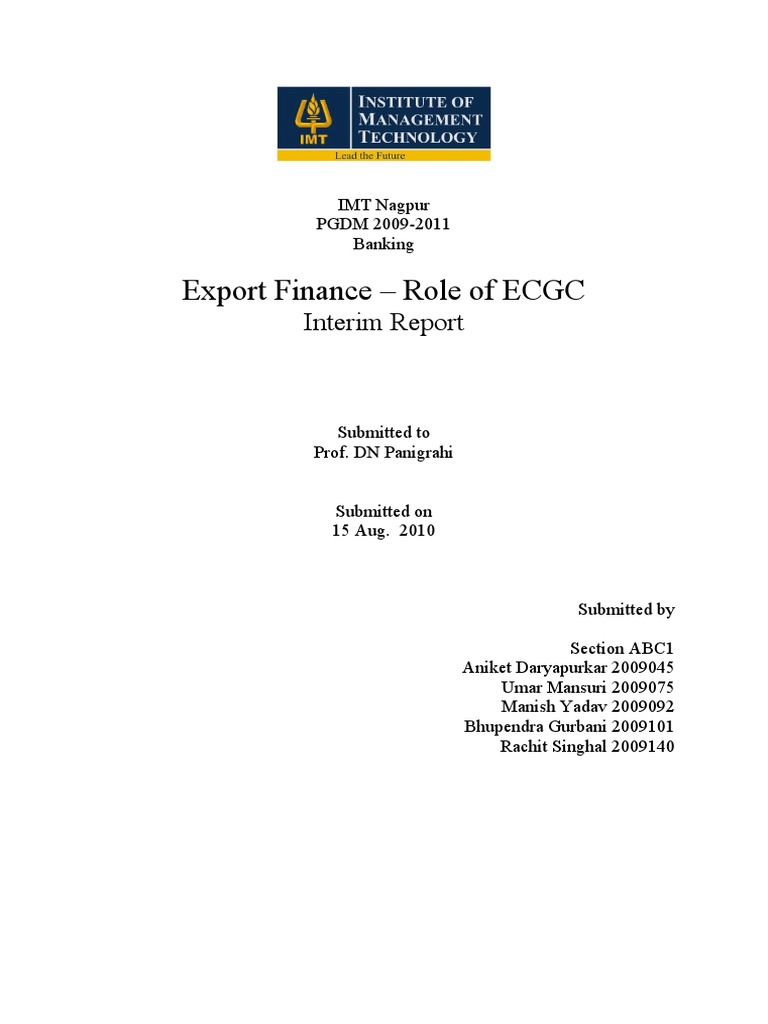 IMT
INSTITUTE OF
MANAGEMENT
TECHNOLOGY
Lead the Future

IMT Nagpur
PGDM 2009-2011
Banking

Export Finance – Role of ECGC
Interim Report

Submitted to
Prof. DN Panigrahi

Submitted on
15 Aug. 2010

Submitted by

Section ABC1
Aniket Daryapurkar 2009045
Umar Mansuri 2009075
Manish Yadav 2009092
Bhupendra Gurbani 2009101
Rachit Singhal 2009140